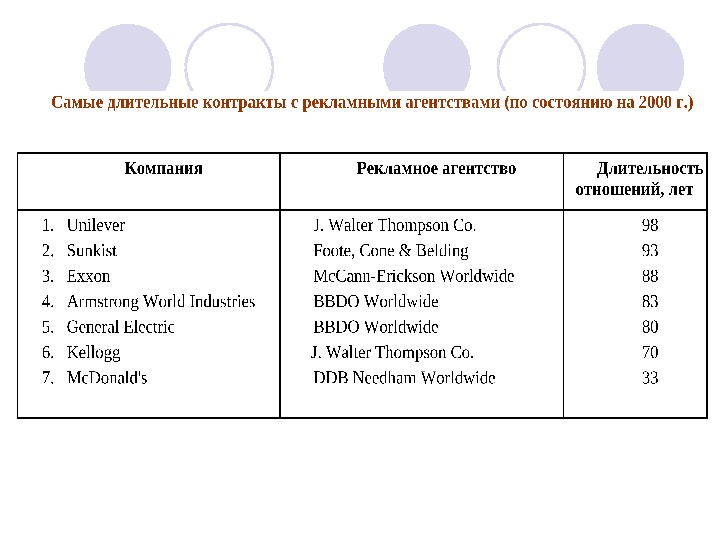 Самые длительные контракты с рекламными агентствами (по состоянию на 2000 г.)

| Компания | Рекламное агентство | Длительность отношений, лет |
|---|---|---|
| 1. Unilever | J. Walter Thompson Co. | 98 |
| 2. Sunkist | Foote, Cone & Belding | 93 |
| 3. Exxon | McCann-Erickson Worldwide | 88 |
| 4. Armstrong World Industries | BBDO Worldwide | 83 |
| 5. General Electric | BBDO Worldwide | 80 |
| 6. Kellogg | J. Walter Thompson Co. | 70 |
| 7. McDonald's | DDB Needham Worldwide | 33 |